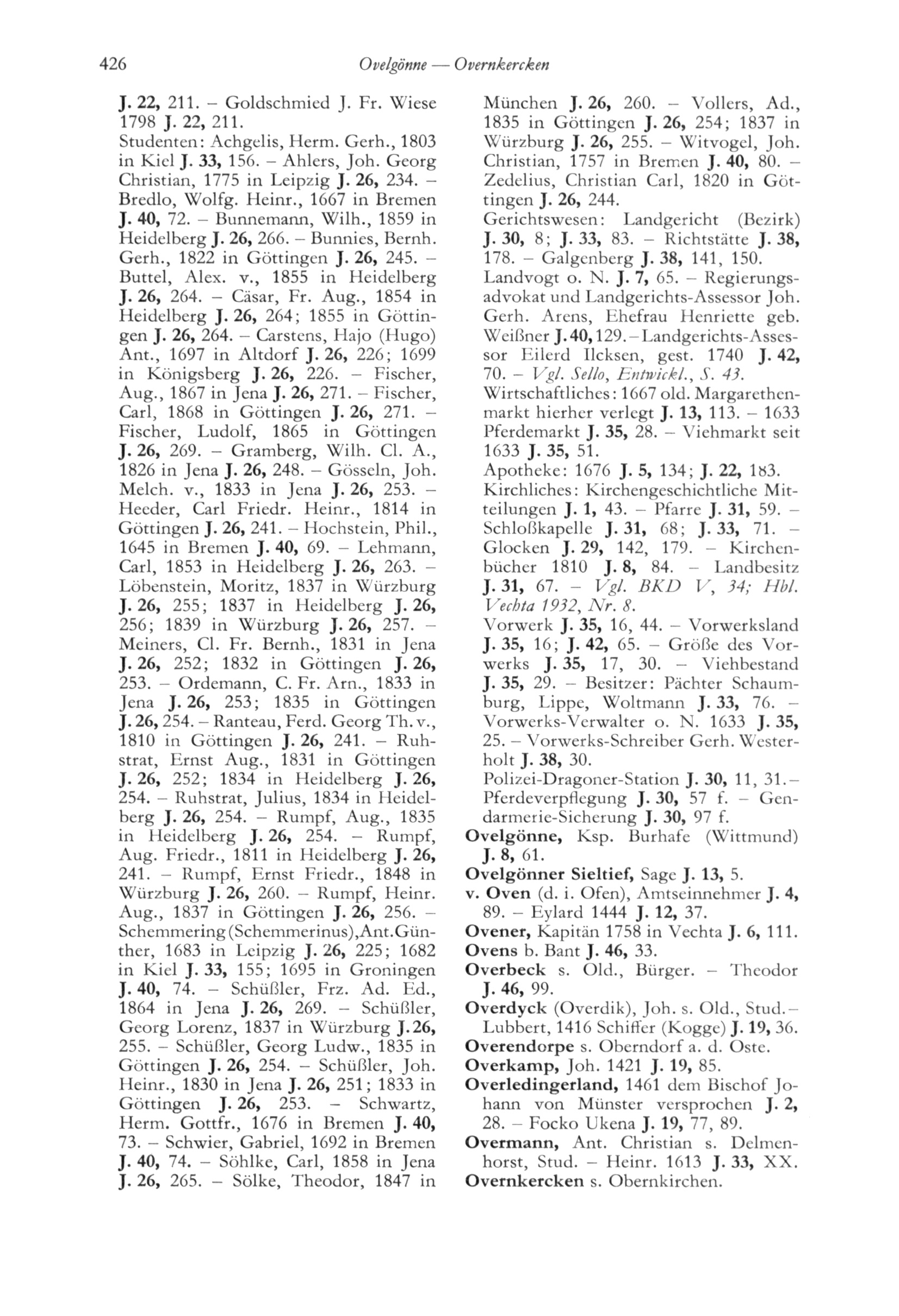 426 Ovelgönne — Overnkercken

J. 22, 211. – Goldschmied J. Fr. Wiese 1798 J. 22, 211.
Studenten: Achgelis, Herm. Gerh., 1803 in Kiel J. 33, 156. – Ahlers, Joh. Georg Christian, 1775 in Leipzig J. 26, 234. – Bredlo, Wolfg. Heinr., 1667 in Bremen J. 40, 72. – Bunnemann, Wilh., 1859 in Heidelberg J. 26, 266. – Bunnies, Bernh. Gerh., 1822 in Göttingen J. 26, 245. – Buttel, Alex. v., 1855 in Heidelberg J. 26, 264. – Cäsar, Fr. Aug., 1854 in Heidelberg J. 26, 264; 1855 in Göttingen J. 26, 264. – Carstens, Hajo (Hugo) Ant., 1697 in Altdorf J. 26, 226; 1699 in Königsberg J. 26, 226. – Fischer, Aug., 1867 in Jena J. 26, 271. – Fischer, Carl, 1868 in Göttingen J. 26, 271. – Fischer, Ludolf, 1865 in Göttingen J. 26, 269. – Gramberg, Wilh. Cl. A., 1826 in Jena J. 26, 248. – Gösseln, Joh. Melch. v., 1833 in Jena J. 26, 253. – Heeder, Carl Friedr. Heinr., 1814 in Göttingen J. 26, 241. – Hochstein, Phil., 1645 in Bremen J. 40, 69. – Lehmann, Carl, 1853 in Heidelberg J. 26, 263. – Löbenstein, Moritz, 1837 in Würzburg J. 26, 255; 1837 in Heidelberg J. 26, 256; 1839 in Würzburg J. 26, 257. – Meiners, Cl. Fr. Bernh., 1831 in Jena J. 26, 252; 1832 in Göttingen J. 26, 253. – Ordemann, C. Fr. Arn., 1833 in Jena J. 26, 253; 1835 in Göttingen J. 26, 254. – Ranteau, Ferd. Georg Th. v., 1810 in Göttingen J. 26, 241. – Ruhstrat, Ernst Aug., 1831 in Göttingen J. 26, 252; 1834 in Heidelberg J. 26, 254. – Ruhstrat, Julius, 1834 in Heidelberg J. 26, 254. – Rumpf, Aug., 1835 in Heidelberg J. 26, 254. – Rumpf, Aug. Friedr., 1811 in Heidelberg J. 26, 241. – Rumpf, Ernst Friedr., 1848 in Würzburg J. 26, 260. – Rumpf, Heinr. Aug., 1837 in Göttingen J. 26, 256. – Schemmering (Schemmerinus), Ant. Günther, 1683 in Leipzig J. 26, 225; 1682 in Kiel J. 33, 155; 1695 in Groningen J. 40, 74. – Schüßler, Frz. Ad. Ed., 1864 in Jena J. 26, 269. – Schüßler, Georg Lorenz, 1837 in Würzburg J. 26, 255. – Schüßler, Georg Ludw., 1835 in Göttingen J. 26, 254. – Schüßler, Joh. Heinr., 1830 in Jena J. 26, 251; 1833 in Göttingen J. 26, 253. – Schwartz, Herm. Gottfr., 1676 in Bremen J. 40, 73. – Schwier, Gabriel, 1692 in Bremen J. 40, 74. – Söhlke, Carl, 1858 in Jena J. 26, 265. – Sölke, Theodor, 1847 in München J. 26, 260. – Vollers, Ad., 1835 in Göttingen J. 26, 254; 1837 in Würzburg J. 26, 255. – Witvogel, Joh. Christian, 1757 in Bremen J. 40, 80. – Zedelius, Christian Carl, 1820 in Göttingen J. 26, 244.
Gerichtswesen: Landgericht (Bezirk) J. 30, 8; J. 33, 83. – Richtstätte J. 38, 178. – Galgenberg J. 38, 141, 150.
Landvogt o. N. J. 7, 65. – Regierungsadvokat und Landgerichts-Assessor Joh. Gerh. Arens, Ehefrau Henriette geb. Weißner J. 40, 129. – Landgerichts-Assessor Eilerd Ilcksen, gest. 1740 J. 42, 70. – Vgl. Sello, Entwickl., S. 43.
Wirtschaftliches: 1667 old. Margarethenmarkt hierher verlegt J. 13, 113. – 1633 Pferdemarkt J. 35, 28. – Viehmarkt seit 1633 J. 35, 51.
Apotheke: 1676 J. 5, 134; J. 22, 183.
Kirchliches: Kirchengeschichtliche Mitteilungen J. 1, 43. – Pfarre J. 31, 59. – Schloßkapelle J. 31, 68; J. 33, 71. – Glocken J. 29, 142, 179. – Kirchenbücher 1810 J. 8, 84. – Landbesitz J. 31, 67. – Vgl. BKD V, 34; Hbl. Vechta 1932, Nr. 8.
Vorwerk J. 35, 16, 44. – Vorwerksland J. 35, 16; J. 42, 65. – Größe des Vorwerks J. 35, 17, 30. – Viehbestand J. 35, 29. – Besitzer: Pächter Schaumburg, Lippe, Woltmann J. 33, 76. – Vorwerks-Verwalter o. N. 1633 J. 35, 25. – Vorwerks-Schreiber Gerh. Westerholt J. 38, 30.
Polizei-Dragoner-Station J. 30, 11, 31. – Pferdeverpflegung J. 30, 57 f. – Gendarmerie-Sicherung J. 30, 97 f.
Ovelgönne, Ksp. Burhafe (Wittmund) J. 8, 61.
Ovelgönner Sieltief, Sage J. 13, 5.
v. Oven (d. i. Ofen), Amtseinnehmer J. 4, 89. – Eylard 1444 J. 12, 37.
Ovener, Kapitän 1758 in Vechta J. 6, 111.
Ovens b. Bant J. 46, 33.
Overbeck s. Old., Bürger. – Theodor J. 46, 99.
Overdyck (Overdik), Joh. s. Old., Stud. – Lubbert, 1416 Schiffer (Kogge) J. 19, 36.
Overendorpe s. Oberndorf a. d. Oste.
Overkamp, Joh. 1421 J. 19, 85.
Overledingerland, 1461 dem Bischof Johann von Münster versprochen J. 2, 28. – Focko Ukena J. 19, 77, 89.
Overmann, Ant. Christian s. Delmenhorst, Stud. – Heinr. 1613 J. 33, XX.
Overnkercken s. Obernkirchen.